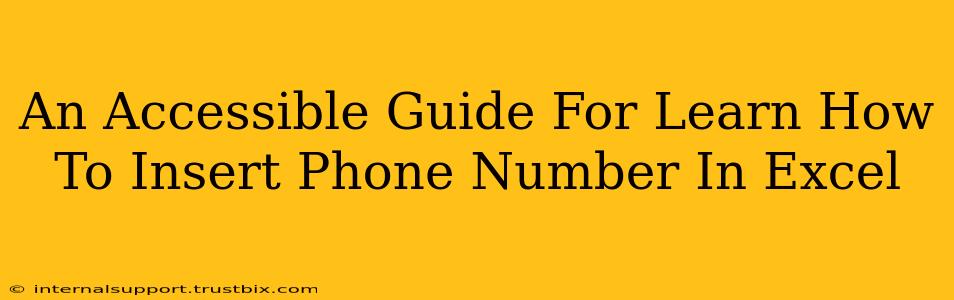 An Accessible Guide For Learn How To Insert Phone Number In Excel

© internalsupport.trustbix.com